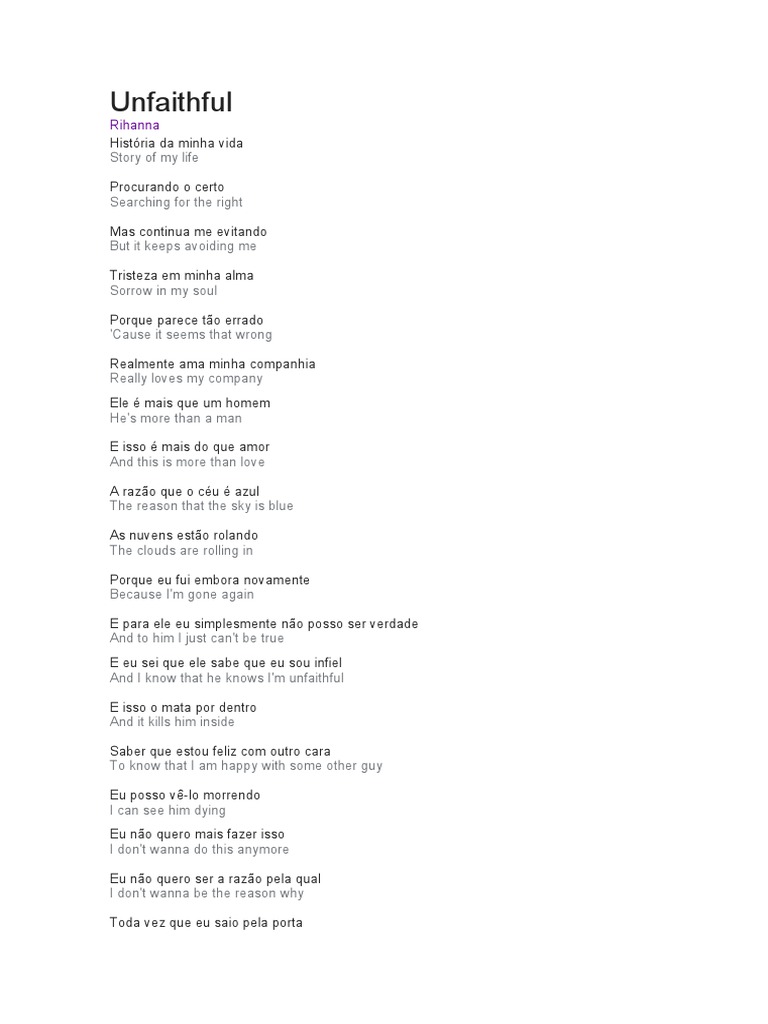 Unfaithful
Rihanna
História da minha vida
Story of my life

Procurando o certo
Searching for the right

Mas continua me evitando
But it keeps avoiding me

Tristeza em minha alma
Sorrow in my soul

Porque parece tão errado
'Cause it seems that wrong

Realmente ama minha companhia
Really loves my company

Ele é mais que um homem
He's more than a man

E isso é mais do que amor
And this is more than love

A razão que o céu é azul
The reason that the sky is blue

As nuvens estão rolando
The clouds are rolling in

Porque eu fui embora novamente
Because I'm gone again

E para ele eu simplesmente não posso ser verdade
And to him I just can't be true

E eu sei que ele sabe que eu sou infiel
And I know that he knows I'm unfaithful

E isso o mata por dentro
And it kills him inside

Saber que estou feliz com outro cara
To know that I am happy with some other guy

Eu posso vê-lo morrendo
I can see him dying

Eu não quero mais fazer isso
I don't wanna do this anymore

Eu não quero ser a razão pela qual
I don't wanna be the reason why

Toda vez que eu saio pela porta